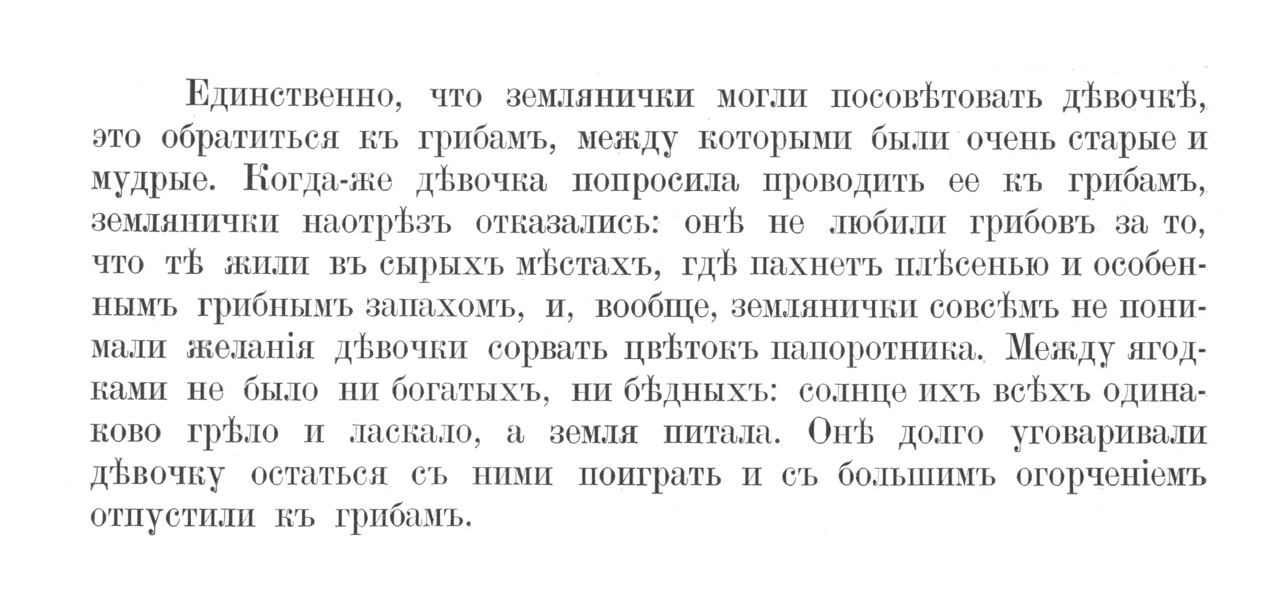 Единственно, что землянички могли посовѣтовать дѣвочкѣ, это обратиться къ грибамъ, между которыми были очень старые и мудрые. Когда-же дѣвочка попросила проводить ее къ грибамъ, землянички наотрѣзъ отказались: онѣ не любили грибовъ за то, что тѣ жили въ сырыхъ мѣстахъ, гдѣ пахнетъ плѣсенью и особеннымъ грибнымъ запахомъ, и, вообще, землянички совсѣмъ не понимали желанія дѣвочки сорвать цвѣтокъ папоротника. Между ягодками не было ни богатыхъ, ни бѣдныхъ: солнце ихъ всѣхъ одинаково грѣло и ласкало, а земля питала. Онѣ долго уговаривали дѣвочку остаться съ ними поиграть и съ большимъ огорченіемъ отпустили къ грибамъ.